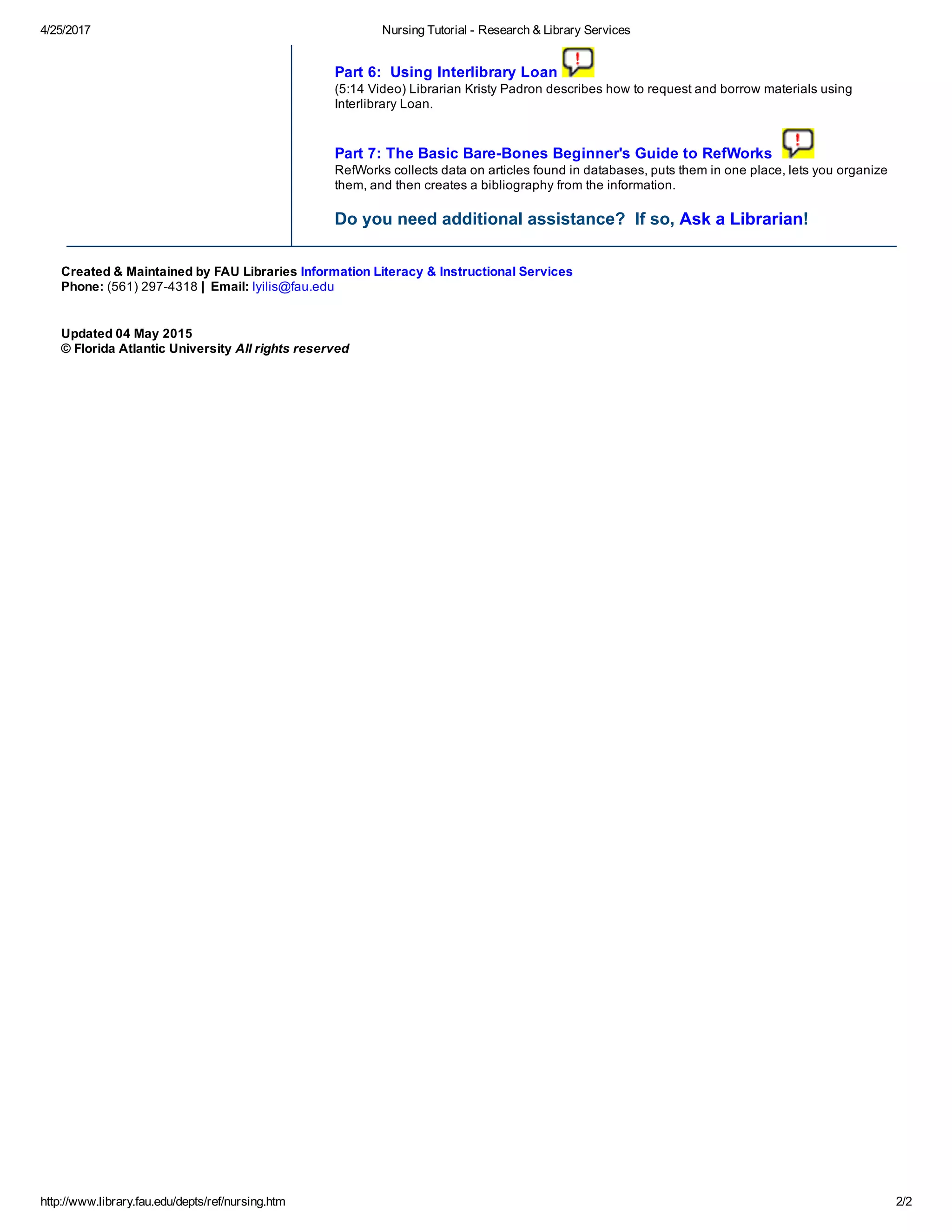 4/25/2017

Nursing Tutorial - Research & Library Services

Part 6: Using Interlibrary Loan
(5:14 Video) Librarian Kristy Padron describes how to request and borrow materials using Interlibrary Loan.

Part 7: The Basic Bare-Bones Beginner's Guide to RefWorks
RefWorks collects data on articles found in databases, puts them in one place, lets you organize them, and then creates a bibliography from the information.

Do you need additional assistance? If so, Ask a Librarian!

Created & Maintained by FAU Libraries Information Literacy & Instructional Services
Phone: (561) 297-4318 | Email: lyilis@fau.edu

Updated 04 May 2015
© Florida Atlantic University All rights reserved

http://www.library.fau.edu/depts/ref/nursing.htm

2/2